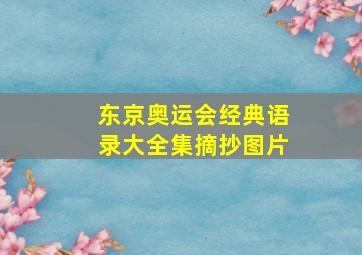 东京奥运会经典语录大全集摘抄图片